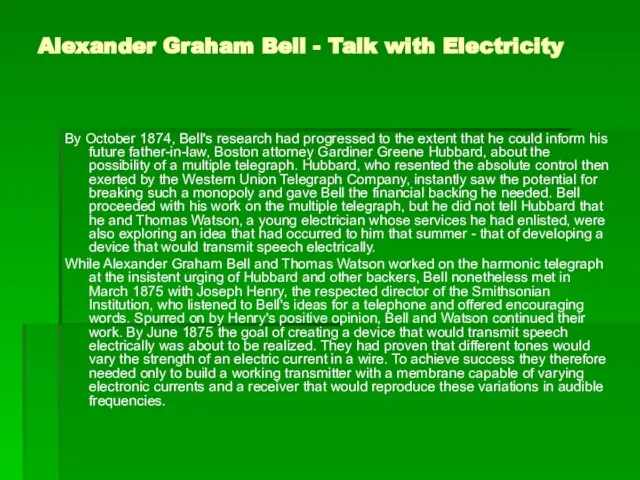 Alexander Graham Bell - Talk with Electricity

By October 1874, Bell's research had progressed to the extent that he could inform his future father-in-law, Boston attorney Gardiner Greene Hubbard, about the possibility of a multiple telegraph. Hubbard, who resented the absolute control then exerted by the Western Union Telegraph Company, instantly saw the potential for breaking such a monopoly and gave Bell the financial backing he needed. Bell proceeded with his work on the multiple telegraph, but he did not tell Hubbard that he and Thomas Watson, a young electrician whose services he had enlisted, were also exploring an idea that had occurred to him that summer - that of developing a device that would transmit speech electrically.

While Alexander Graham Bell and Thomas Watson worked on the harmonic telegraph at the insistent urging of Hubbard and other backers, Bell nonetheless met in March 1875 with Joseph Henry, the respected director of the Smithsonian Institution, who listened to Bell's ideas for a telephone and offered encouraging words. Spurred on by Henry's positive opinion, Bell and Watson continued their work. By June 1875 the goal of creating a device that would transmit speech electrically was about to be realized. They had proven that different tones would vary the strength of an electric current in a wire. To achieve success they therefore needed only to build a working transmitter with a membrane capable of varying electronic currents and a receiver that would reproduce these variations in audible frequencies.